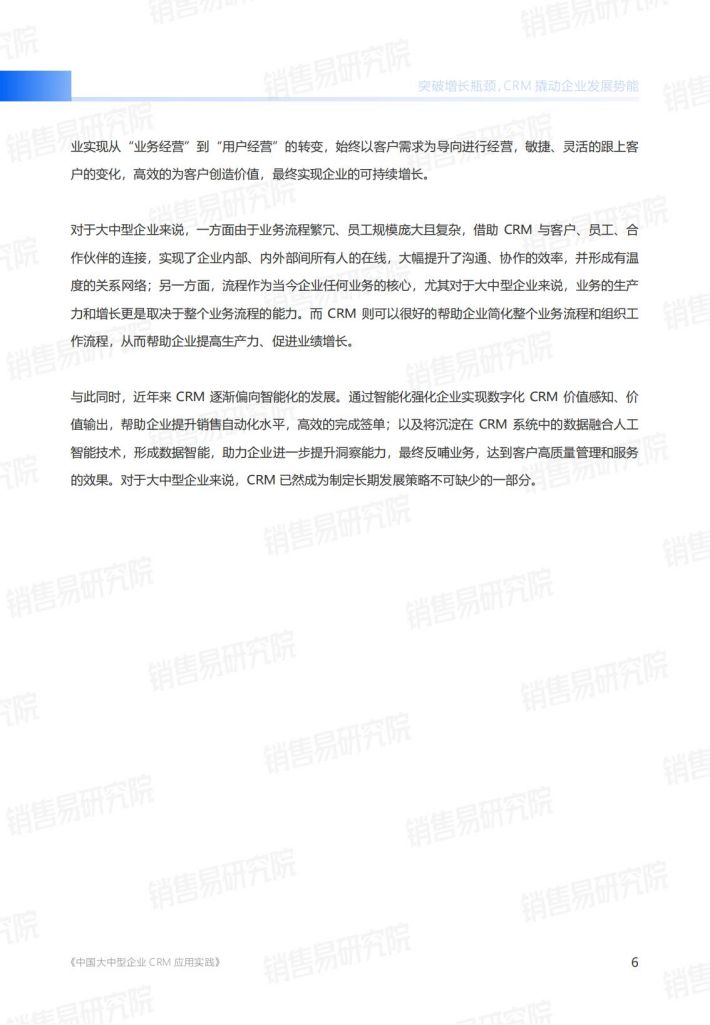 突破增长瓶颈，CRM 撬动企业发展势能

业实现从“业务经营”到“用户经营”的转变，始终以客户需求为导向进行经营，敏捷、灵活的跟上客户的变化，高效的为客户创造价值，最终实现企业的可持续增长。

对于大中型企业来说，一方面由于业务流程繁冗、员工规模庞大且复杂，借助 CRM 与客户、员工、合作伙伴的连接，实现了企业内部、内外部间所有人的在线，大幅提升了沟通、协作的效率，并形成有温度的关系网络；另一方面，流程作为当今企业任何业务的核心，尤其对于大中型企业来说，业务的生产力和增长更是取决于整个业务流程的能力。而 CRM 则可以很好的帮助企业简化整个业务流程和组织工作流程，从而帮助企业提高生产力、促进业绩增长。

与此同时，近年来 CRM 逐渐偏向智能化的发展。通过智能化强化企业实现数字化 CRM 价值感知、价值输出，帮助企业提升销售自动化水平，高效的完成签单；以及将沉淀在 CRM 系统中的数据融合人工智能技术，形成数据智能，助力企业进一步提升洞察能力，最终反哺业务，达到客户高质量管理和服务的效果。对于大中型企业来说，CRM 已然成为制定长期发展策略不可缺少的一部分。

销售易研究院

《中国大中型企业 CRM 应用实践》

6